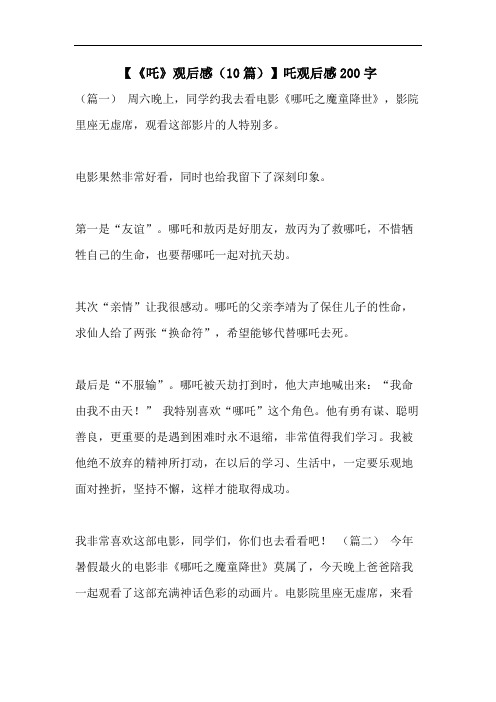 【《吒》观后感（10篇）】吒观后感200字

（篇一） 周六晚上，同学约我去看电影《哪吒之魔童降世》，影院里座无虚席，观看这部影片的人特别多。

电影果然非常好看，同时也给我留下了深刻印象。

第一是“友谊”。哪吒和敖丙是好朋友，敖丙为了救哪吒，不惜牺牲自己的生命，也要帮哪吒一起对抗天劫。

其次“亲情”让我很感动。哪吒的父亲李靖为了保住儿子的性命，求仙人给了两张“换命符”，希望能够代替哪吒去死。

最后是“不服输”。哪吒被天劫打到时，他大声地喊出来：“我命由我不由天！” 我特别喜欢“哪吒”这个角色。他有勇有谋、聪明善良，更重要的是遇到困难时永不退缩，非常值得我们学习。我被他绝不放弃的精神所打动，在以后的学习、生活中，一定要乐观地面对挫折，坚持不懈，这样才能取得成功。

我非常喜欢这部电影，同学们，你们也去看看吧！ （篇二） 今年暑假最火的电影非《哪吒之魔童降世》莫属了，今天晚上爸爸陪我一起观看了这部充满神话色彩的动画片。电影院里座无虚席，来看